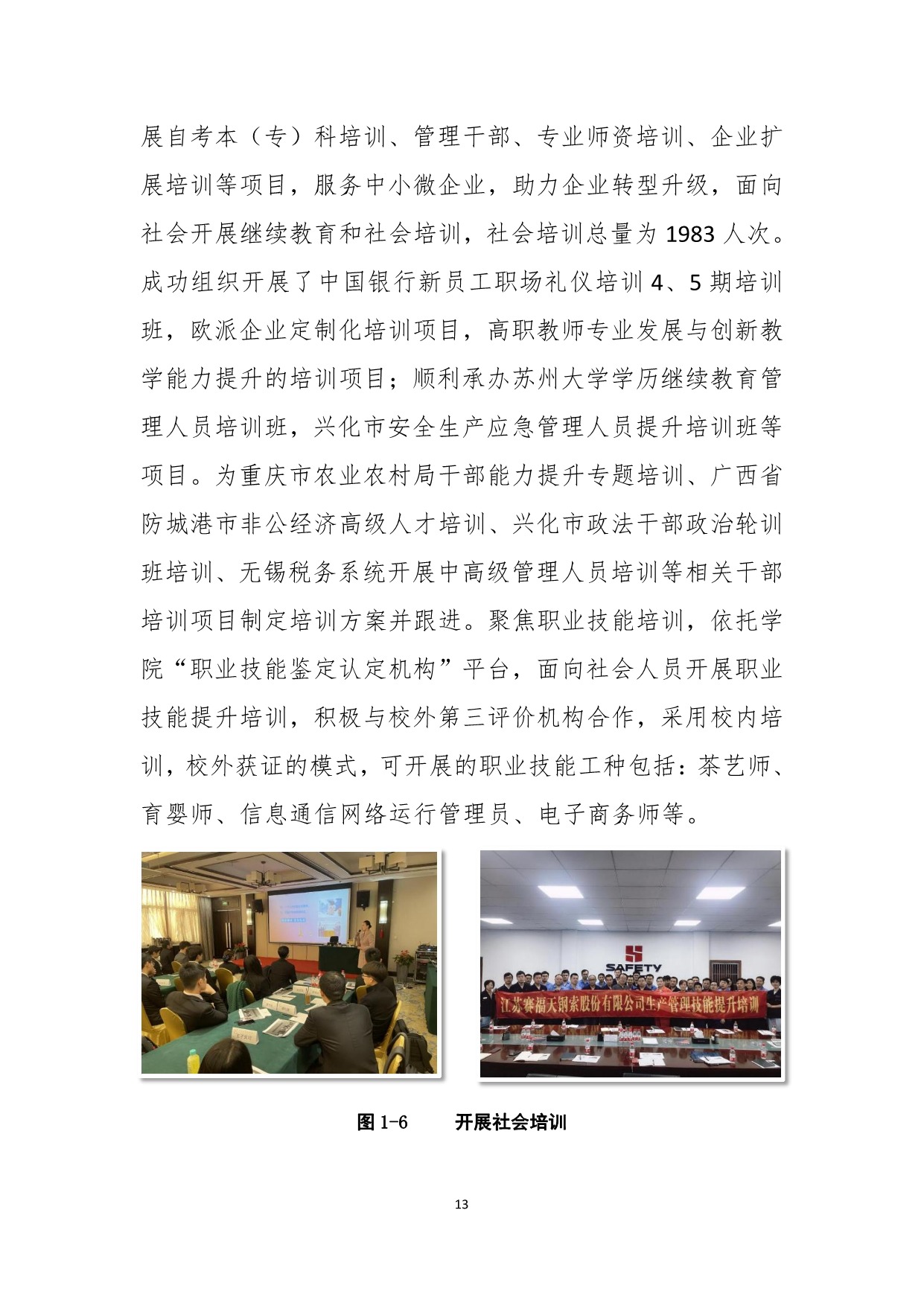 展自考本（专）科培训、管理干部、专业师资培训、企业扩展培训等项目，服务中小微企业，助力企业转型升级，面向社会开展继续教育和社会培训，社会培训总量为 1983 人次。成功组织开展了中国银行新员工职场礼仪培训 4、5 期培训班，欧派企业定制化培训项目，高职教师专业发展与创新教学能力提升的培训项目；顺利承办苏州大学学历继续教育管理人员培训班，兴化市安全生产应急管理人员提升培训班等项目。为重庆市农业农村局干部能力提升专题培训、广西省防城港市非公经济高级人才培训、兴化市政法干部政治轮训班培训、无锡税务系统开展中高级管理人员培训等相关干部培训项目制定培训方案并跟进。聚焦职业技能培训，依托学院“职业技能鉴定认定机构”平台，面向社会人员开展职业技能提升培训，积极与校外第三评价机构合作，采用校内培训，校外获证的模式，可开展的职业技能工种包括：茶艺师、育婴师、信息通信网络运行管理员、电子商务师等。

SAFETY

江苏赛福天钢索股份有限公司生产管理技能提升培训

图 1-6　　开展社会培训

13